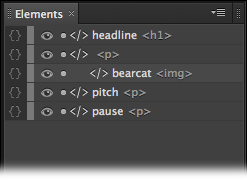 Elements ×

{} </> headline <h1>
{} </> <p>
{} </> bearcat <img>
{} </> pitch <p>
{} </> pause <p>